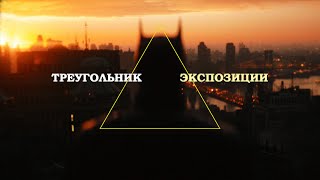 ТРЕУГОЛЬНИК ЭКСПОЗИЦИИ